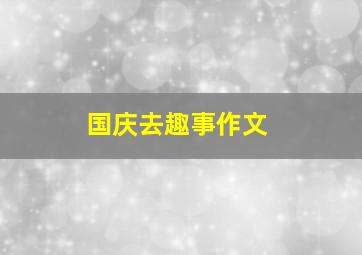 国庆去趣事作文